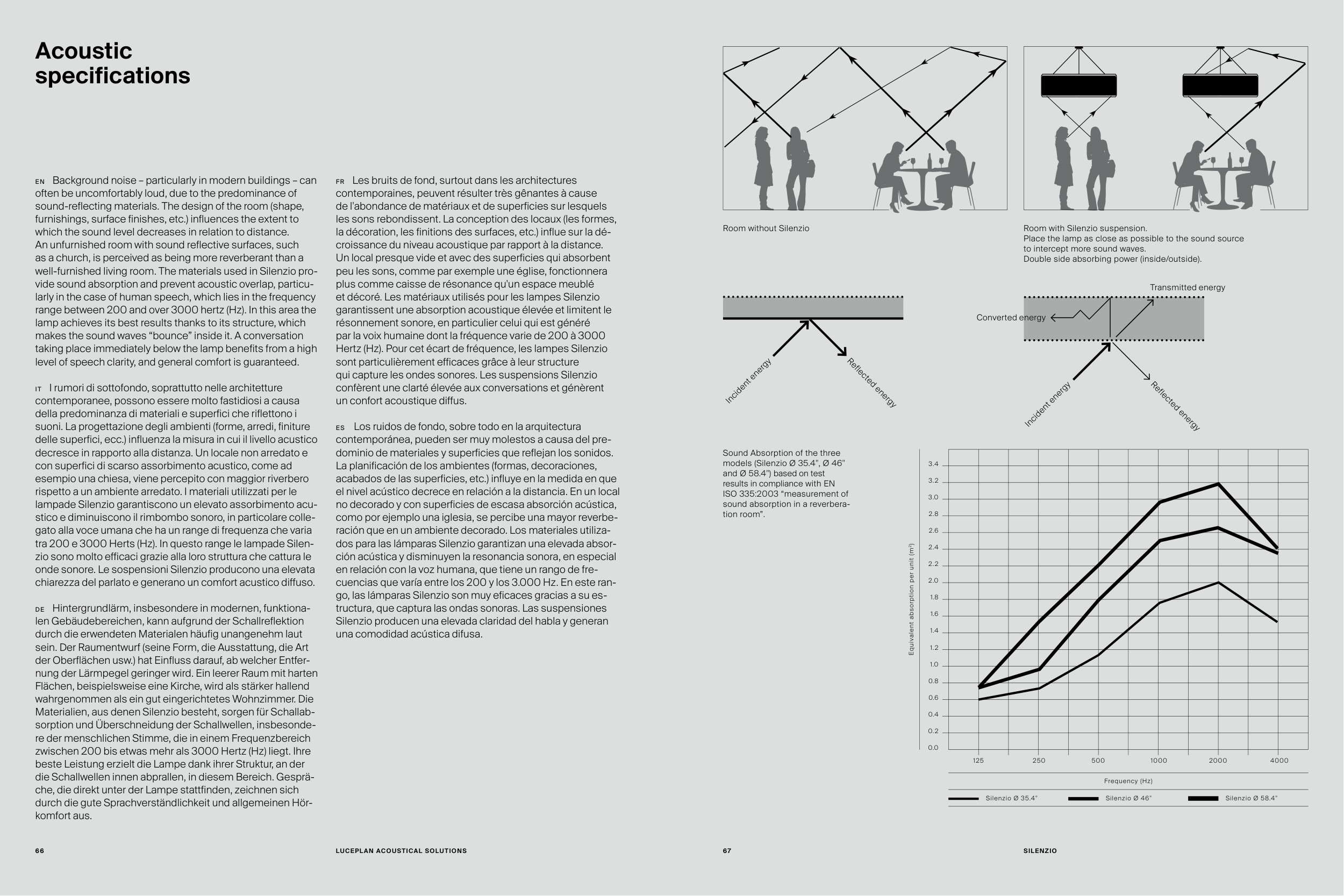 Acoustic specifications

EN Background noise – particularly in modern buildings – can often be uncomfortably loud, due to the predominance of sound-reflecting materials. The design of the room (shape, furnishings, surface finishes, etc.) influences the extent to which the sound level decreases in relation to distance. An unfurnished room with sound reflective surfaces, such as a church, is perceived as being more reverberant than a well-furnished living room. The materials used in Silenzio provide sound absorption and prevent acoustic overlap, particularly in the case of human speech, which lies in the frequency range between 200 and over 3000 hertz (Hz). In this area the lamp achieves its best results thanks to its structure, which makes the sound waves “bounce” inside it. A conversation taking place immediately below the lamp benefits from a high level of speech clarity, and general comfort is guaranteed.

IT I rumori di sottofondo, soprattutto nelle architetture contemporanee, possono essere molto fastidiosi a causa della predominanza di materiali e superfici che riflettono i suoni. La progettazione degli ambienti (forme, arredi, finiture delle superfici, ecc.) influenza la misura in cui il livello acustico decresce in rapporto alla distanza. Un locale non arredato e con superfici di scarso assorbimento acustico, come ad esempio una chiesa, viene percepito con maggior riverbero rispetto a un ambiente arredato. I materiali utilizzati per le lampade Silenzio garantiscono un elevato assorbimento acustico e diminuiscono il rimbombo sonoro, in particolare collegato alla voce umana che ha un range di frequenza che varia tra 200 e 3000 Herts (Hz). In questo range le lampade Silenzio sono molto efficaci grazie alla loro struttura che cattura le onde sonore. Le sospensioni Silenzio producono una elevata chiarezza del parlato e generano un comfort acustico diffuso.

DE Hintergrundlärm, insbesondere in modernen, funktionalen Gebäudebereichen, kann aufgrund der Schallreflektion durch die erwendeten Materialen häufig unangenehm laut sein. Der Raumentwurf (seine Form, die Ausstattung, die Art der Oberflächen usw.) hat Einfluss darauf, ab welcher Entfernung der Lärmpegel geringer wird. Ein leerer Raum mit harten Flächen, beispielsweise eine Kirche, wird als stärker hallend wahrgenommen als ein gut eingerichtetes Wohnzimmer. Die Materialien, aus denen Silenzio besteht, sorgen für Schallabsorption und Überschneidung der Schallwellen, insbesondere der menschlichen Stimme, die in einem Frequenzbereich zwischen 200 bis etwas mehr als 3000 Hertz (Hz) liegt. Ihre beste Leistung erzielt die Lampe dank ihrer Struktur, an der die Schallwellen innen abprallen, in diesem Bereich. Gespräche, die direkt unter der Lampe stattfinden, zeichnen sich durch die gute Sprachverständlichkeit und allgemeinen Hörkomfort aus.

FR Les bruits de fond, surtout dans les architectures contemporaines, peuvent résulter très gênantes à cause de l'abondance de matériaux et de superficies sur lesquels les sons rebondissent. La conception des locaux (les formes, la décoration, les finitions des surfaces, etc.) influe sur la décroissance du niveau acoustique par rapport à la distance. Un local presque vide et avec des superficies qui absorbent peu les sons, comme par exemple une église, fonctionnera plus comme caisse de résonance qu'un espace meublé et décoré. Les matériaux utilisés pour les lampes Silenzio garantissent une absorption acoustique élevée et limitent le résonnement sonore, en particulier celui qui est généré par la voix humaine dont la fréquence varie de 200 à 3000 Hertz (Hz). Pour cet écart de fréquence, les lampes Silenzio sont particulièrement efficaces grâce à leur structure qui capture les ondes sonores. Les suspensions Silenzio confèrent une clarté élevée aux conversations et génèrent un confort acoustique diffus.

ES Los ruidos de fondo, sobre todo en la arquitectura contemporánea, pueden ser muy molestos a causa del predominio de materiales y superficies que reflejan los sonidos. La planificación de los ambientes (formas, decoraciones, acabados de las superficies, etc.) influye en la medida en que el nivel acústico decrece en relación a la distancia. En un local no decorado y con superficies de escasa absorción acústica, como por ejemplo una iglesia, se percibe una mayor reverberación que en un ambiente decorado. Los materiales utilizados para las lámparas Silenzio garantizan una elevada absorción acústica y disminuyen la resonancia sonora, en especial en relación con la voz humana, que tiene un rango de frecuencias que varía entre los 200 y los 3.000 Hz. En este rango, las lámparas Silenzio son muy eficaces gracias a su estructura, que captura las ondas sonoras. Las suspensiones Silenzio producen una elevada claridad del habla y generan una comodidad acústica difusa.

66 LUCEPLAN ACOUSTICAL SOLUTIONS

Room without Silenzio

Room with Silenzio suspension.
Place the lamp as close as possible to the sound source to intercept more sound waves.
Double side absorbing power (inside/outside).

Incident energy
Reflected energy

Transmitted energy
Converted energy
Incident energy
Reflected energy

Sound Absorption of the three models (Silenzio Ø 35.4", Ø 46" and Ø 58.4") based on test results in compliance with EN ISO 335:2003 “measurement of sound absorption in a reverberation room”.

Equivalent absorption per unit (m²)
3.4 3.2 3.0 2.8 2.6 2.4 2.2 2.0 1.8 1.6 1.4 1.2 1.0 0.8 0.6 0.4 0.2 0.0
125 250 500 1000 2000 4000
Frequency (Hz)
Silenzio Ø 35.4" Silenzio Ø 46" Silenzio Ø 58.4"

67 SILENZIO